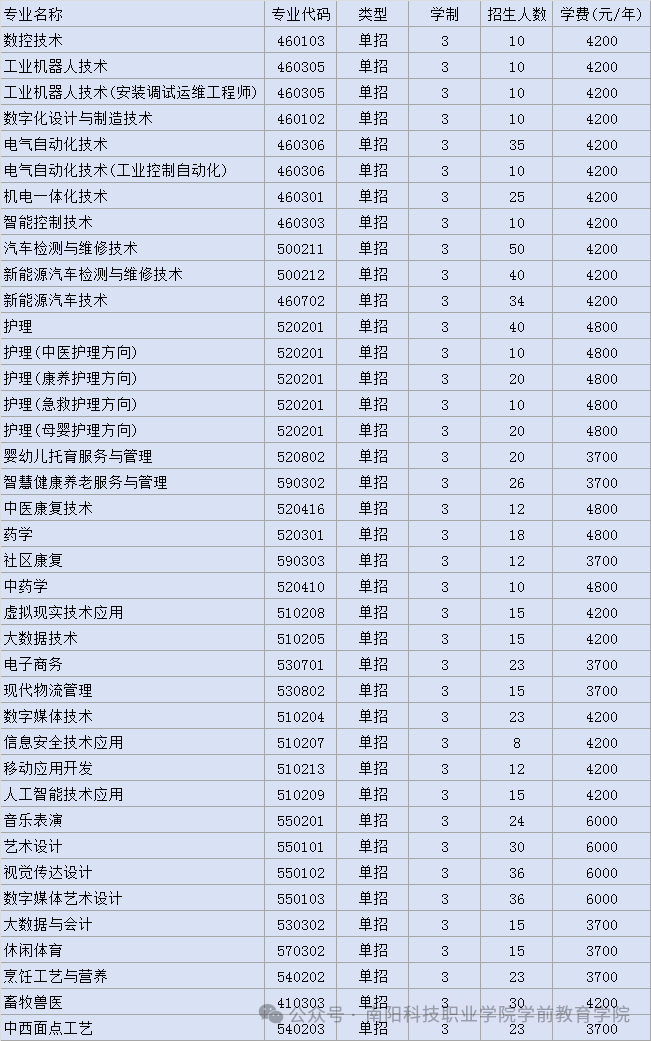 | 专业名称 | 专业代码 | 类型 | 学制 | 招生人数 | 学费(元/年) |
|---|---|---|---|---|---|
| 数控技术 | 460103 | 单招 | 3 | 10 | 4200 |
| 工业机器人技术 | 460305 | 单招 | 3 | 10 | 4200 |
| 工业机器人技术(安装调试运维工程师) | 460305 | 单招 | 3 | 10 | 4200 |
| 数字化设计与制造技术 | 460102 | 单招 | 3 | 10 | 4200 |
| 电气自动化技术 | 460306 | 单招 | 3 | 35 | 4200 |
| 电气自动化技术(工业控制自动化) | 460306 | 单招 | 3 | 10 | 4200 |
| 机电一体化技术 | 460301 | 单招 | 3 | 25 | 4200 |
| 智能控制技术 | 460303 | 单招 | 3 | 10 | 4200 |
| 汽车检测与维修技术 | 500211 | 单招 | 3 | 50 | 4200 |
| 新能源汽车检测与维修技术 | 500212 | 单招 | 3 | 40 | 4200 |
| 新能源汽车技术 | 460702 | 单招 | 3 | 34 | 4200 |
| 护理 | 520201 | 单招 | 3 | 40 | 4800 |
| 护理(中医护理方向) | 520201 | 单招 | 3 | 10 | 4800 |
| 护理(康养护理方向) | 520201 | 单招 | 3 | 20 | 4800 |
| 护理(急救护理方向) | 520201 | 单招 | 3 | 10 | 4800 |
| 护理(母婴护理方向) | 520201 | 单招 | 3 | 20 | 4800 |
| 婴幼儿托育服务与管理 | 520802 | 单招 | 3 | 20 | 3700 |
| 智慧健康养老服务与管理 | 590302 | 单招 | 3 | 26 | 3700 |
| 中医康复技术 | 520416 | 单招 | 3 | 12 | 4800 |
| 药学 | 520301 | 单招 | 3 | 18 | 4800 |
| 社区康复 | 590303 | 单招 | 3 | 12 | 3700 |
| 中药学 | 520410 | 单招 | 3 | 10 | 4800 |
| 虚拟现实技术应用 | 510208 | 单招 | 3 | 15 | 4200 |
| 大数据技术 | 510205 | 单招 | 3 | 15 | 4200 |
| 电子商务 | 530701 | 单招 | 3 | 23 | 3700 |
| 现代物流管理 | 530802 | 单招 | 3 | 15 | 3700 |
| 数字媒体技术 | 510204 | 单招 | 3 | 23 | 4200 |
| 信息安全技术应用 | 510207 | 单招 | 3 | 8 | 4200 |
| 移动应用开发 | 510213 | 单招 | 3 | 12 | 4200 |
| 人工智能技术应用 | 510209 | 单招 | 3 | 15 | 4200 |
| 音乐表演 | 550201 | 单招 | 3 | 24 | 6000 |
| 艺术设计 | 550101 | 单招 | 3 | 30 | 6000 |
| 视觉传达设计 | 550102 | 单招 | 3 | 36 | 6000 |
| 数字媒体艺术设计 | 550103 | 单招 | 3 | 36 | 6000 |
| 大数据与会计 | 530302 | 单招 | 3 | 15 | 3700 |
| 休闲体育 | 570302 | 单招 | 3 | 15 | 3700 |
| 烹饪工艺与营养 | 540202 | 单招 | 3 | 23 | 3700 |
| 畜牧兽医 | 410303 | 单招 | 3 | 30 | 4200 |
| 中西面点工艺 | 540203 | 单招 | 3 | 23 | 3700 |

公众号 · 南阳科技职业学院学前教育学院